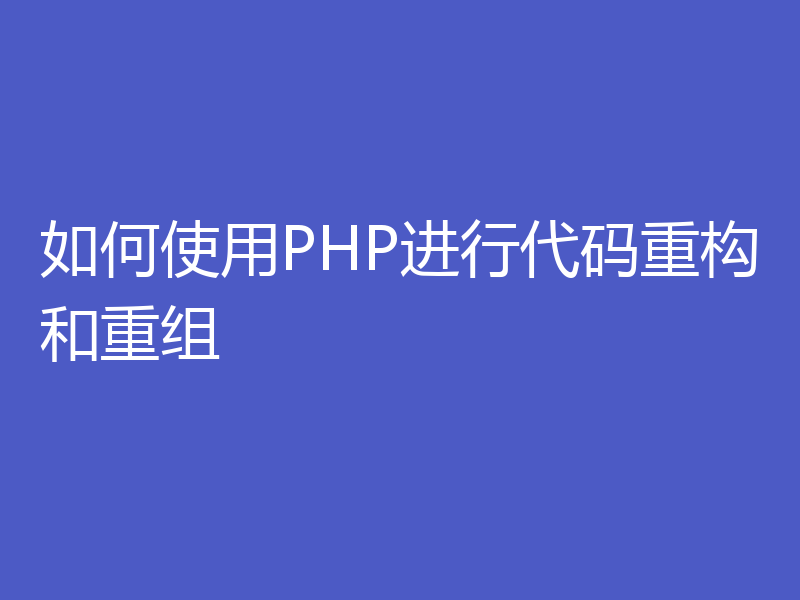 如何使用PHP进行代码重构和重组